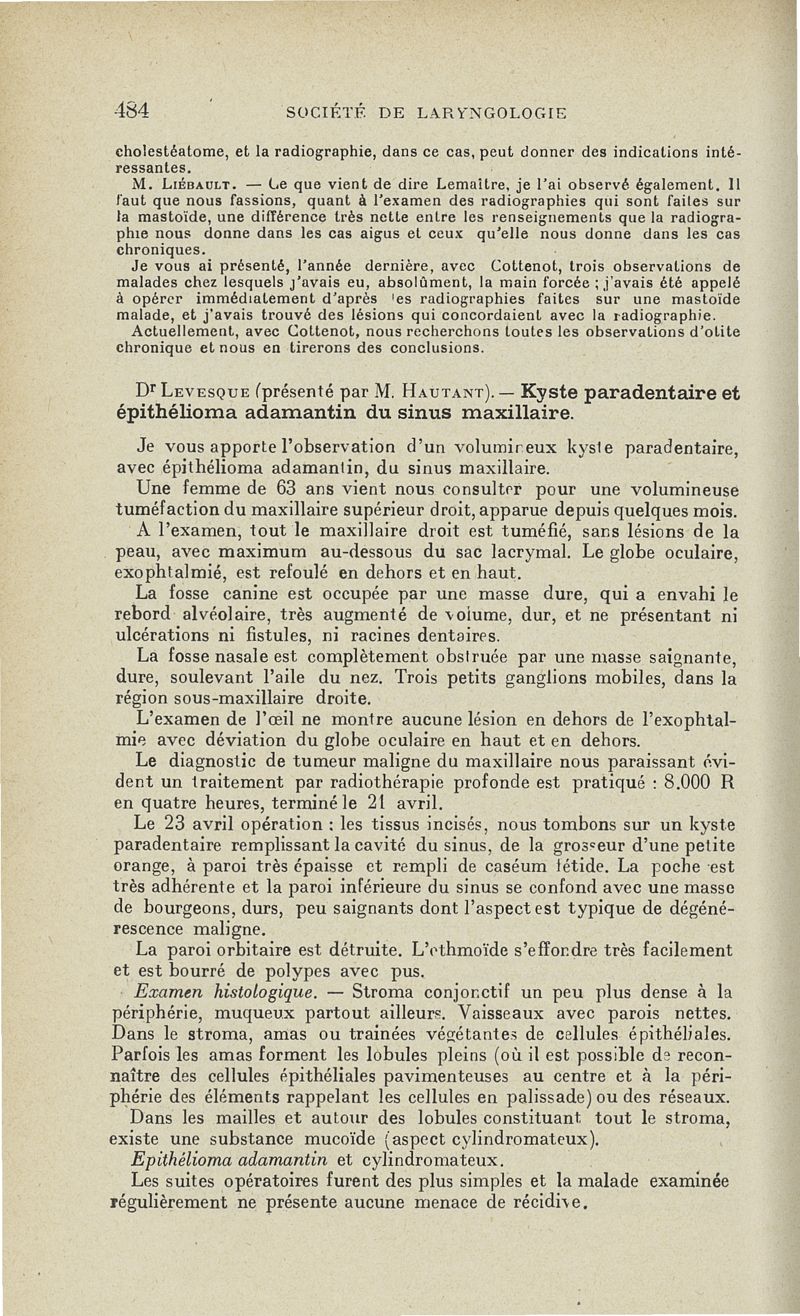 484 SOCIÉTÉ DE LARYNGOLOGIE

cholestéatome, et la radiographie, dans ce cas, peut donner des indications intéressantes.

M. Liébault. — Ce que vient de dire Lemaître, je l'ai observé également. Il faut que nous fassions, quant à l'examen des radiographies qui sont faites sur la mastoïde, une différence très nette entre les renseignements que la radiographie nous donne dans les cas aigus et ceux qu'elle nous donne dans les cas chroniques.

Je vous ai présenté, l'année dernière, avec Cottenot, trois observations de malades chez lesquels j'avais eu, absolûment, la main forcée ; j'avais été appelé à opérer immédiatement d'après les radiographies faites sur une mastoïde malade, et j'avais trouvé des lésions qui concordaient avec la radiographie.

Actuellement, avec Cottenot, nous recherchons toutes les observations d'otite chronique et nous en tirerons des conclusions.

Dr Levesque (présenté par M. Hautant). — Kyste paradentaire et épithélioma adamantin du sinus maxillaire.

Je vous apporte l'observation d'un volumineux kyste paradentaire, avec épithélioma adamantin, du sinus maxillaire.

Une femme de 63 ans vient nous consulter pour une volumineuse tuméfaction du maxillaire supérieur droit, apparue depuis quelques mois.

A l'examen, tout le maxillaire droit est tuméfié, sans lésions de la peau, avec maximum au-dessous du sac lacrymal. Le globe oculaire, exophtalmié, est refoulé en dehors et en haut.

La fosse canine est occupée par une masse dure, qui a envahi le rebord alvéolaire, très augmenté de volume, dur, et ne présentant ni ulcérations ni fistules, ni racines dentaires.

La fosse nasale est complètement obstruée par une masse saignante, dure, soulevant l'aile du nez. Trois petits ganglions mobiles, dans la région sous-maxillaire droite.

L'examen de l'œil ne montre aucune lésion en dehors de l'exophtalmie avec déviation du globe oculaire en haut et en dehors.

Le diagnostic de tumeur maligne du maxillaire nous paraissant évident un traitement par radiothérapie profonde est pratiqué : 8.000 R en quatre heures, terminé le 21 avril.

Le 23 avril opération : les tissus incisés, nous tombons sur un kyste paradentaire remplissant la cavité du sinus, de la grosseur d'une petite orange, à paroi très épaisse et rempli de caséum fétide. La poche est très adhérente et la paroi inférieure du sinus se confond avec une masse de bourgeons, durs, peu saignants dont l'aspect est typique de dégénérescence maligne.

La paroi orbitaire est détruite. L'ethmoïde s'effondre très facilement et est bourré de polypes avec pus.

Examen histologique. — Stroma conjonctif un peu plus dense à la périphérie, muqueux partout ailleurs. Vaisseaux avec parois nettes. Dans le stroma, amas ou traînées végétantes de cellules épithéliales. Parfois les amas forment les lobules pleins (où il est possible de reconnaître des cellules épithéliales pavimenteuses au centre et à la périphérie des éléments rappelant les cellules en palissade) ou des réseaux.

Dans les mailles et autour des lobules constituant tout le stroma, existe une substance mucoïde (aspect cylindromateux).

Epithélioma adamantin et cylindromateux.

Les suites opératoires furent des plus simples et la malade examinée régulièrement ne présente aucune menace de récidive.